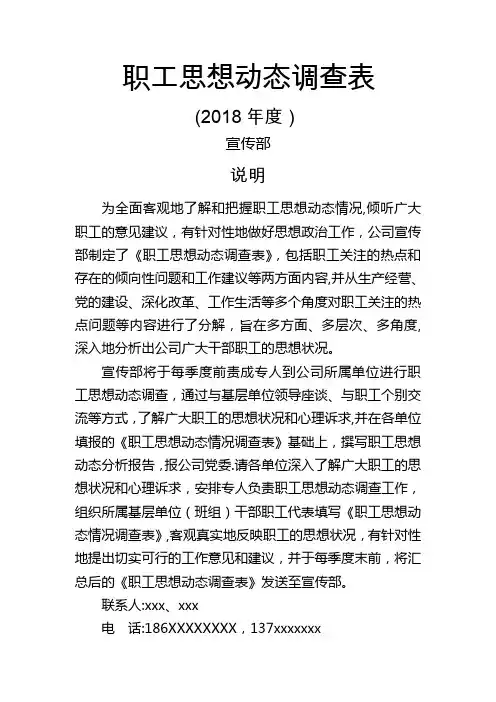 职工思想动态调查表

(2018 年度 )

宣传部

说明

为全面客观地了解和把握职工思想动态情况,倾听广大职工的意见建议，有针对性地做好思想政治工作，公司宣传部制定了《职工思想动态调查表》，包括职工关注的热点和存在的倾向性问题和工作建议等两方面内容,并从生产经营、党的建设、深化改革、工作生活等多个角度对职工关注的热点问题等内容进行了分解，旨在多方面、多层次、多角度,深入地分析出公司广大干部职工的思想状况。

宣传部将于每季度前责成专人到公司所属单位进行职工思想动态调查，通过与基层单位领导座谈、与职工个别交流等方式，了解广大职工的思想状况和心理诉求,并在各单位填报的《职工思想动态情况调查表》基础上，撰写职工思想动态分析报告，报公司党委.请各单位深入了解广大职工的思想状况和心理诉求，安排专人负责职工思想动态调查工作，组织所属基层单位（班组）干部职工代表填写《职工思想动态情况调查表》,客观真实地反映职工的思想状况，有针对性地提出切实可行的工作意见和建议，并于每季度末前，将汇总后的《职工思想动态调查表》发送至宣传部。

联系人:xxx、xxx

电　话:186XXXXXXXX，137xxxxxxx